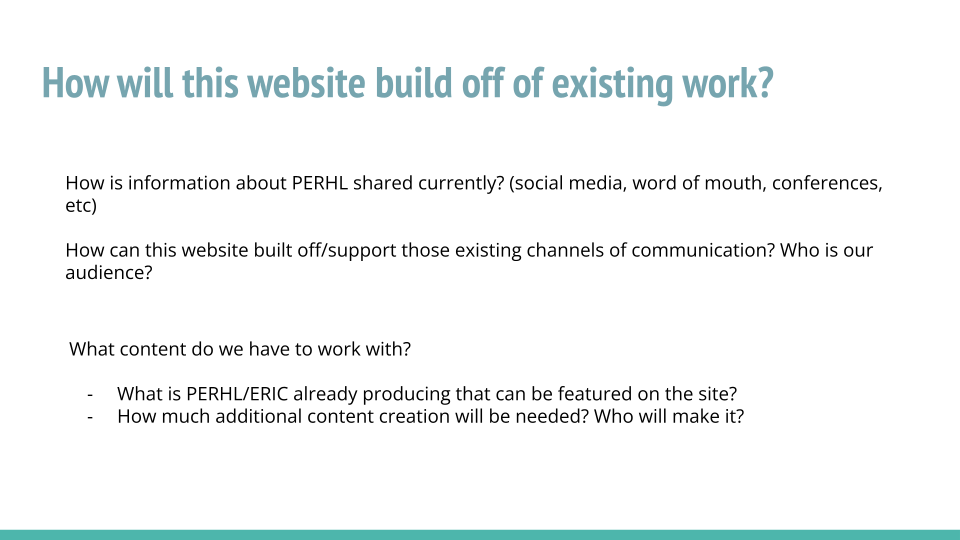 How will this website build off of existing work?

How is information about PERHL shared currently? (social media, word of mouth, conferences, etc)

How can this website built off/support those existing channels of communication? Who is our audience?

What content do we have to work with?

- What is PERHL/ERIC already producing that can be featured on the site?
- How much additional content creation will be needed? Who will make it?